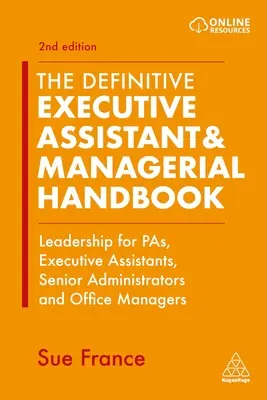 ONLINE RESOURCES

2nd edition

THE DEFINITIVE
EXECUTIVE ASSISTANT & MANAGERIAL HANDBOOK

Leadership for PAs, Executive Assistants, Senior Administrators and Office Managers

Sue France

KoganPage